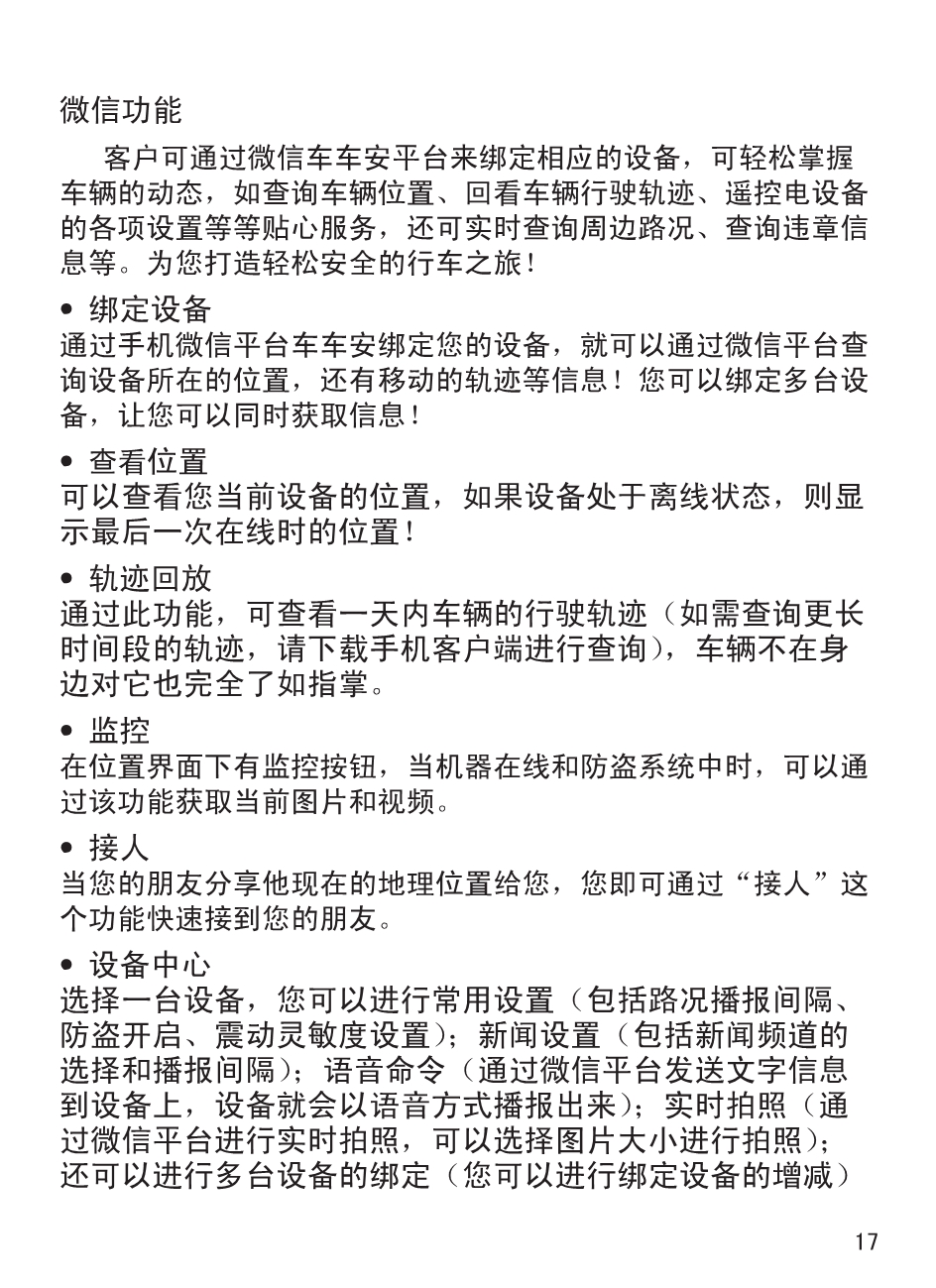 微信功能

客户可通过微信车车安平台来绑定相应的设备，可轻松掌握车辆的动态，如查询车辆位置、回看车辆行驶轨迹、遥控电设备的各项设置等等贴心服务，还可实时查询周边路况、查询违章信息等。为您打造轻松安全的行车之旅！

• 绑定设备
通过手机微信平台车车安绑定您的设备，就可以通过微信平台查询设备所在的位置，还有移动的轨迹等信息！您可以绑定多台设备，让您可以同时获取信息！

• 查看位置
可以查看您当前设备的位置，如果设备处于离线状态，则显示最后一次在线时的位置！

• 轨迹回放
通过此功能，可查看一天内车辆的行驶轨迹（如需查询更长时间段的轨迹，请下载手机客户端进行查询），车辆不在身边对它也完全了如指掌。

• 监控
在位置界面下有监控按钮，当机器在线和防盗系统中时，可以通过该功能获取当前图片和视频。

• 接人
当您的朋友分享他现在的地理位置给您，您即可通过“接人”这个功能快速接到您的朋友。

• 设备中心
选择一台设备，您可以进行常用设置（包括路况播报间隔、防盗开启、震动灵敏度设置）；新闻设置（包括新闻频道的选择和播报间隔）；语音命令（通过微信平台发送文字信息到设备上，设备就会以语音方式播报出来）；实时拍照（通过微信平台进行实时拍照，可以选择图片大小进行拍照）；还可以进行多台设备的绑定（您可以进行绑定设备的增减）

17